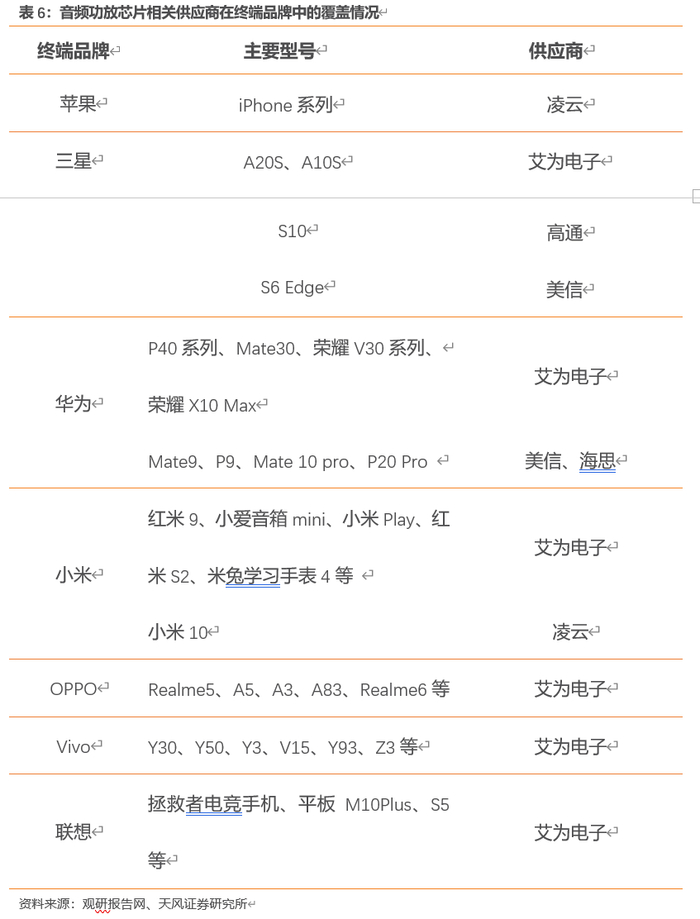 表 6：音频功放芯片相关供应商在终端品牌中的覆盖情况

| 终端品牌 | 主要型号 | 供应商 |
|---|---|---|
| 苹果 | iPhone 系列 | 凌云 |
| 三星 | A20S、A10S | 艾为电子 |
| | S10 | 高通 |
| | S6 Edge | 美信 |
| 华为 | P40 系列、Mate30、荣耀 V30 系列、荣耀 X10 Max | 艾为电子 |
| | Mate9、P9、Mate 10 pro、P20 Pro | 美信、海思 |
| 小米 | 红米 9、小爱音箱 mini、小米 Play、红米 S2、米兔学习手表 4 等 | 艾为电子 |
| | 小米 10 | 凌云 |
| OPPO | Realme5、A5、A3、A83、Realme6 等 | 艾为电子 |
| Vivo | Y30、Y50、Y3、V15、Y93、Z3 等 | 艾为电子 |
| 联想 | 拯救者电竞手机、平板 M10Plus、S5 等 | 艾为电子 |

资料来源：观研报告网、天风证券研究所